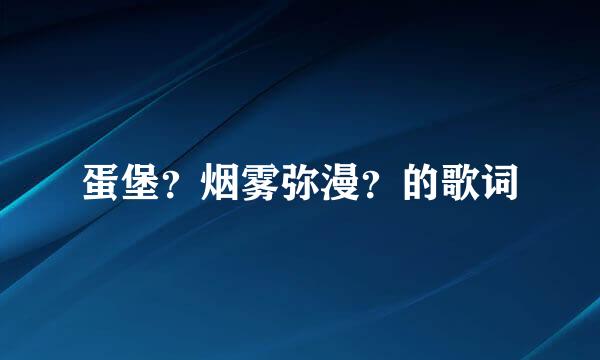 蛋堡？烟雾弥漫？的歌词